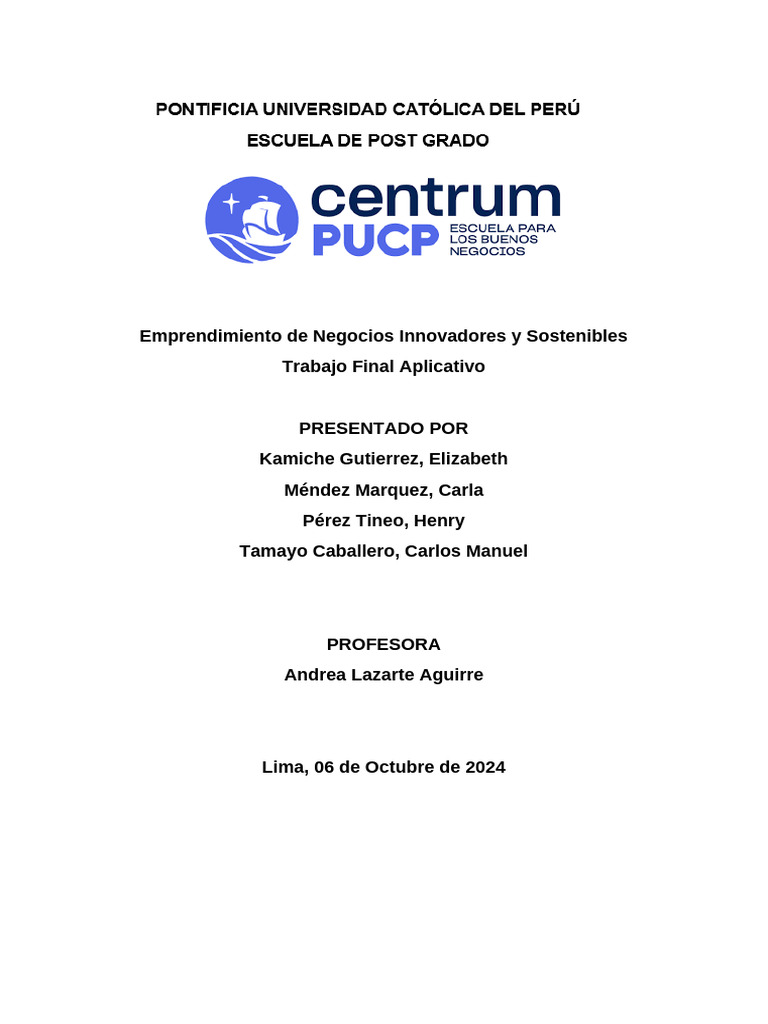 PONTIFICIA UNIVERSIDAD CATÓLICA DEL PERÚ
ESCUELA DE POST GRADO

centrum
PUCP
ESCUELA PARA LOS BUENOS NEGOCIOS

Emprendimiento de Negocios Innovadores y Sostenibles
Trabajo Final Aplicativo

PRESENTADO POR
Kamiche Gutierrez, Elizabeth
Méndez Marquez, Carla
Pérez Tineo, Henry
Tamayo Caballero, Carlos Manuel

PROFESORA
Andrea Lazarte Aguirre

Lima, 06 de Octubre de 2024